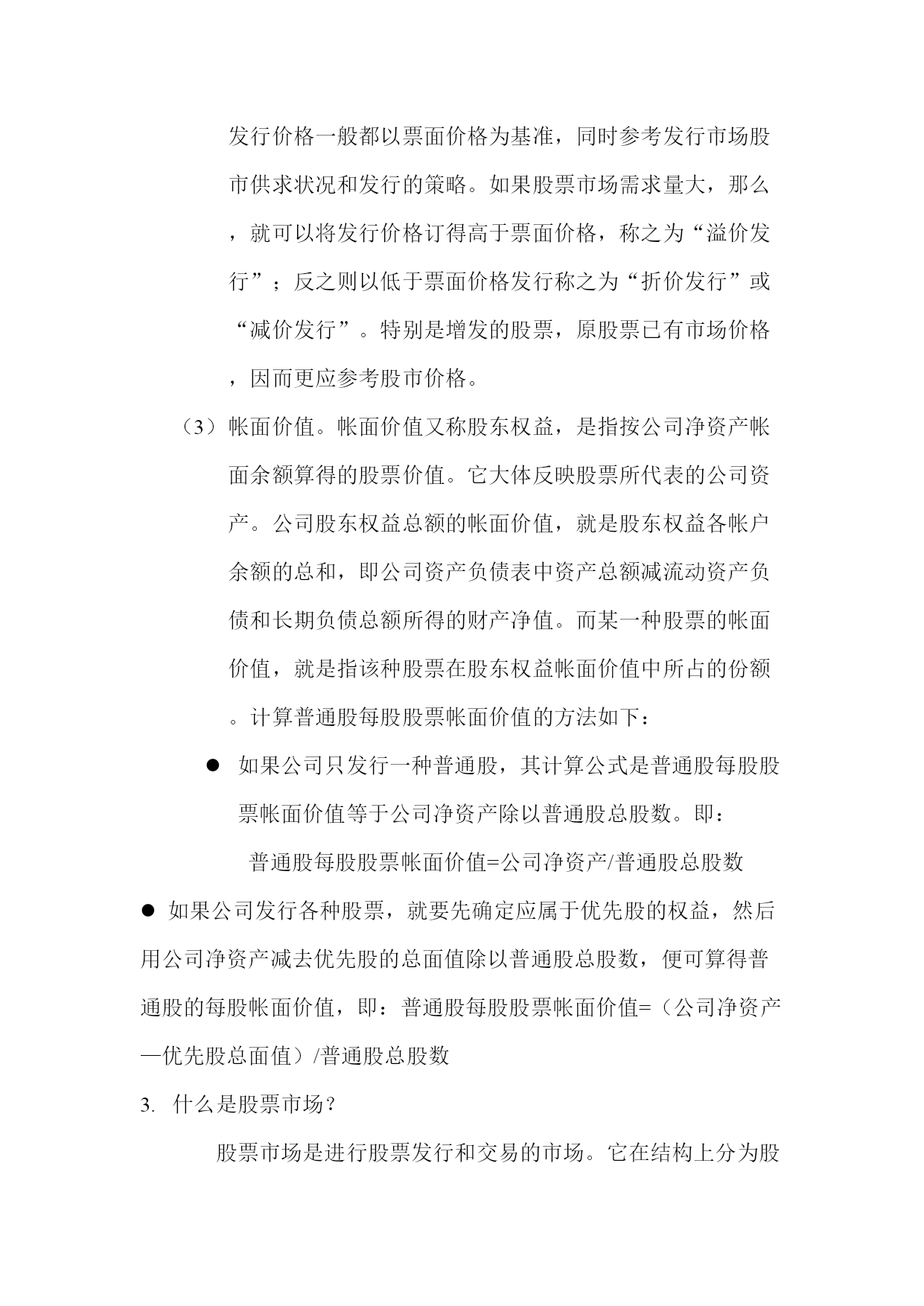 发行价格一般都以票面价格为基准，同时参考发行市场股市供求状况和发行的策略。如果股票市场需求量大，那么，就可以将发行价格订得高于票面价格，称之为“溢价发行”；反之则以低于票面价格发行称之为“折价发行”或“减价发行”。特别是增发的股票，原股票已有市场价格，因而更应参考股市价格。

（3）帐面价值。帐面价值又称股东权益，是指按公司净资产帐面余额算得的股票价值。它大体反映股票所代表的公司资产。公司股东权益总额的帐面价值，就是股东权益各帐户余额的总和，即公司资产负债表中资产总额减流动资产负债和长期负债总额所得的财产净值。而某一种股票的帐面价值，就是指该种股票在股东权益帐面价值中所占的份额。计算普通股每股股票帐面价值的方法如下：

● 如果公司只发行一种普通股，其计算公式是普通股每股股票帐面价值等于公司净资产除以普通股总股数。即：

普通股每股股票帐面价值=公司净资产/普通股总股数

● 如果公司发行各种股票，就要先确定应属于优先股的权益，然后用公司净资产减去优先股的总面值除以普通股总股数，便可算得普通股的每股帐面价值，即：普通股每股股票帐面价值=（公司净资产—优先股总面值）/普通股总股数

3. 什么是股票市场？

股票市场是进行股票发行和交易的市场。它在结构上分为股